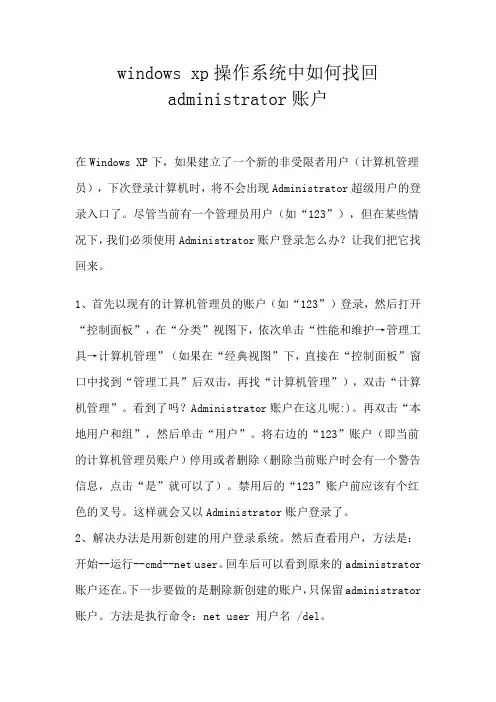 windows xp 操作系统中如何找回 administrator 账户

在 Windows XP 下，如果建立了一个新的非受限者用户（计算机管理员），下次登录计算机时，将不会出现 Administrator 超级用户的登录入口了。尽管当前有一个管理员用户（如“123”），但在某些情况下，我们必须使用 Administrator 账户登录怎么办？让我们把它找回来。

1、首先以现有的计算机管理员的账户（如“123”）登录，然后打开“控制面板”，在“分类”视图下，依次单击“性能和维护→管理工具→计算机管理”（如果在“经典视图”下，直接在“控制面板”窗口中找到“管理工具”后双击，再找“计算机管理”），双击“计算机管理”。看到了吗？Administrator 账户在这儿呢:)。再双击“本地用户和组”，然后单击“用户”。将右边的“123”账户（即当前的计算机管理员账户）停用或者删除（删除当前账户时会有一个警告信息，点击“是”就可以了）。禁用后的“123”账户前应该有个红色的叉号。这样就会又以 Administrator 账户登录了。
2、解决办法是用新创建的用户登录系统。然后查看用户，方法是：开始--运行--cmd--net user。回车后可以看到原来的 administrator 账户还在。下一步要做的是删除新创建的账户，只保留 administrator 账户。方法是执行命令：net user 用户名 /del。